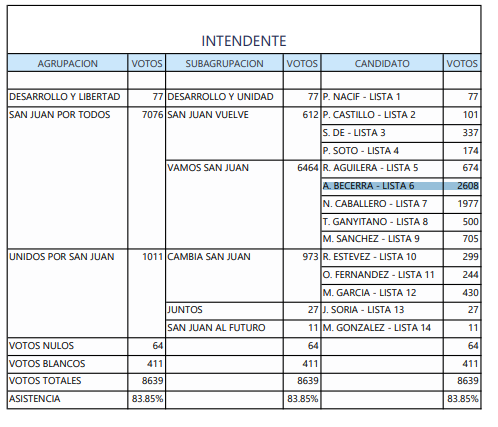 INTENDENTE

| AGRUPACION | VOTOS | SUBAGRUPACION | VOTOS | CANDIDATO | VOTOS |
|---|---|---|---|---|---|
| | | | | | |
| DESARROLLO Y LIBERTAD | 77 | DESARROLLO Y UNIDAD | 77 | P. NACIF - LISTA 1 | 77 |
| SAN JUAN POR TODOS | 7076 | SAN JUAN VUELVE | 612 | P. CASTILLO - LISTA 2 | 101 |
| | | | | S. DE - LISTA 3 | 337 |
| | | | | P. SOTO - LISTA 4 | 174 |
| | | VAMOS SAN JUAN | 6464 | R. AGUILERA - LISTA 5 | 674 |
| | | | | A. BECERRA - LISTA 6 | 2608 |
| | | | | N. CABALLERO - LISTA 7 | 1977 |
| | | | | T. GANYITANO - LISTA 8 | 500 |
| | | | | M. SANCHEZ - LISTA 9 | 705 |
| UNIDOS POR SAN JUAN | 1011 | CAMBIA SAN JUAN | 973 | R. ESTEVEZ - LISTA 10 | 299 |
| | | | | O. FERNANDEZ - LISTA 11 | 244 |
| | | | | M. GARCIA - LISTA 12 | 430 |
| | | JUNTOS | 27 | J. SORIA - LISTA 13 | 27 |
| | | SAN JUAN AL FUTURO | 11 | M. GONZALEZ - LISTA 14 | 11 |
| VOTOS NULOS | 64 | | 64 | | 64 |
| VOTOS BLANCOS | 411 | | 411 | | 411 |
| VOTOS TOTALES | 8639 | | 8639 | | 8639 |
| ASISTENCIA | 83.85% | | 83.85% | | 83.85% |